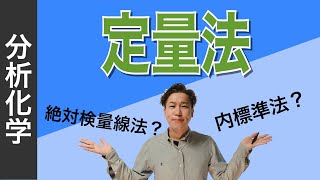 分析化学

定量法

絶対検量線法？

内標準法？